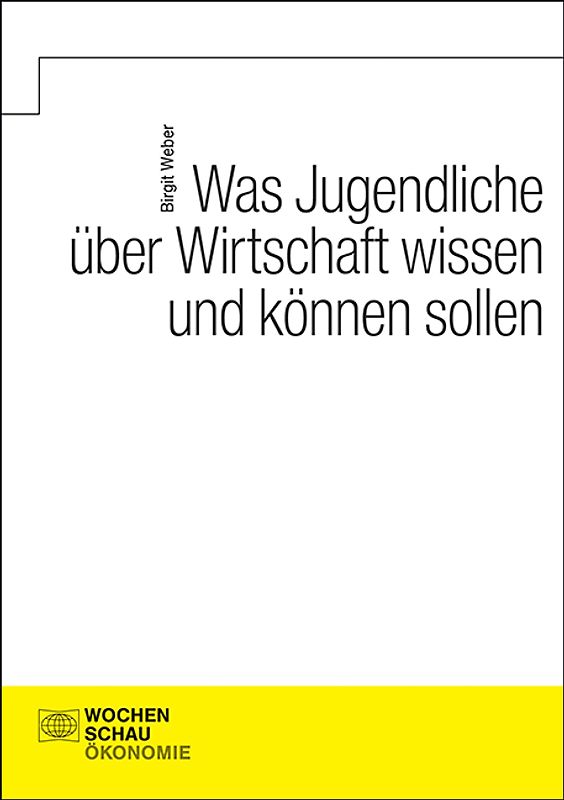 Birgit Weber

Was Jugendliche über Wirtschaft wissen und können sollen

WOCHEN
SCHAU
ÖKONOMIE